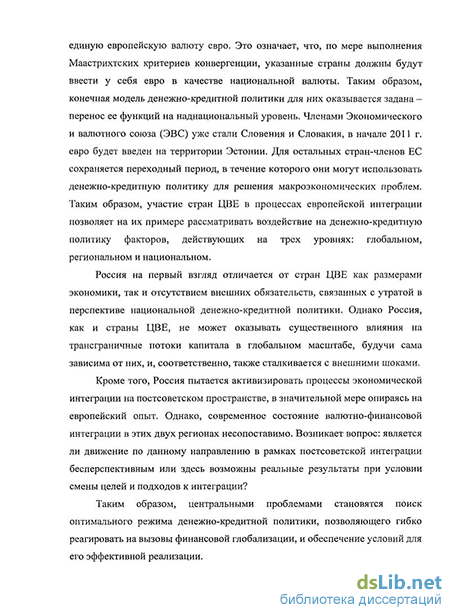 единую европейскую валюту евро. Это означает, что, по мере выполнения Маастрихтских критериев конвергенции, указанные страны должны будут ввести у себя евро в качестве национальной валюты. Таким образом, конечная модель денежно-кредитной политики для них оказывается задана – перенос ее функций на наднациональный уровень. Членами Экономического и валютного союза (ЭВС) уже стали Словения и Словакия, в начале 2011 г. евро будет введен на территории Эстонии. Для остальных стран-членов ЕС сохраняется переходный период, в течение которого они могут использовать денежно-кредитную политику для решения макроэкономических проблем. Таким образом, участие стран ЦВЕ в процессах европейской интеграции позволяет на их примере рассматривать воздействие на денежно-кредитную политику факторов, действующих на трех уровнях: глобальном, региональном и национальном.

Россия на первый взгляд отличается от стран ЦВЕ как размерами экономики, так и отсутствием внешних обязательств, связанных с утратой в перспективе национальной денежно-кредитной политики. Однако Россия, как и страны ЦВЕ, не может оказывать существенного влияния на трансграничные потоки капитала в глобальном масштабе, будучи сама зависима от них, и, соответственно, также сталкивается с внешними шоками.

Кроме того, Россия пытается активизировать процессы экономической интеграции на постсоветском пространстве, в значительной мере опираясь на европейский опыт. Однако, современное состояние валютно-финансовой интеграции в этих двух регионах несопоставимо. Возникает вопрос: является ли движение по данному направлению в рамках постсоветской интеграции бесперспективным или здесь возможны реальные результаты при условии смены целей и подходов к интеграции?

Таким образом, центральными проблемами становятся поиск оптимального режима денежно-кредитной политики, позволяющего гибко реагировать на вызовы финансовой глобализации, и обеспечение условий для его эффективной реализации.

dsLib.net
библиотека диссертаций